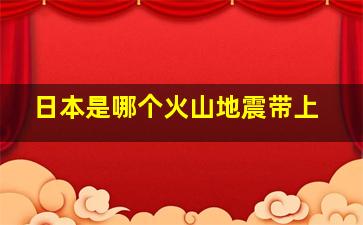 日本是哪个火山地震带上